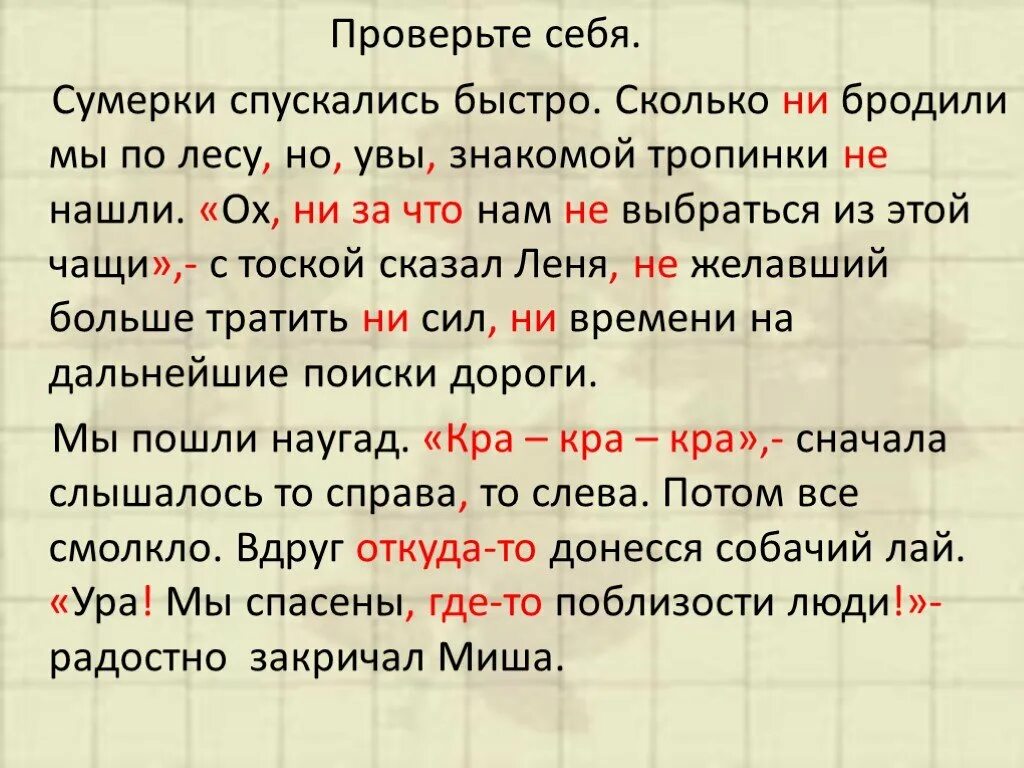 Проверьте себя.

Сумерки спускались быстро. Сколько ни бродили мы по лесу, но, увы, знакомой тропинки не нашли. «Ох, ни за что нам не выбраться из этой чащи»,- с тоской сказал Леня, не желавший больше тратить ни сил, ни времени на дальнейшие поиски дороги.

Мы пошли наугад. «Кра – кра – кра»,- сначала слышалось то справа, то слева. Потом все смолкло. Вдруг откуда-то донесся собачий лай. «Ура! Мы спасены, где-то поблизости люди!»- радостно закричал Миша.